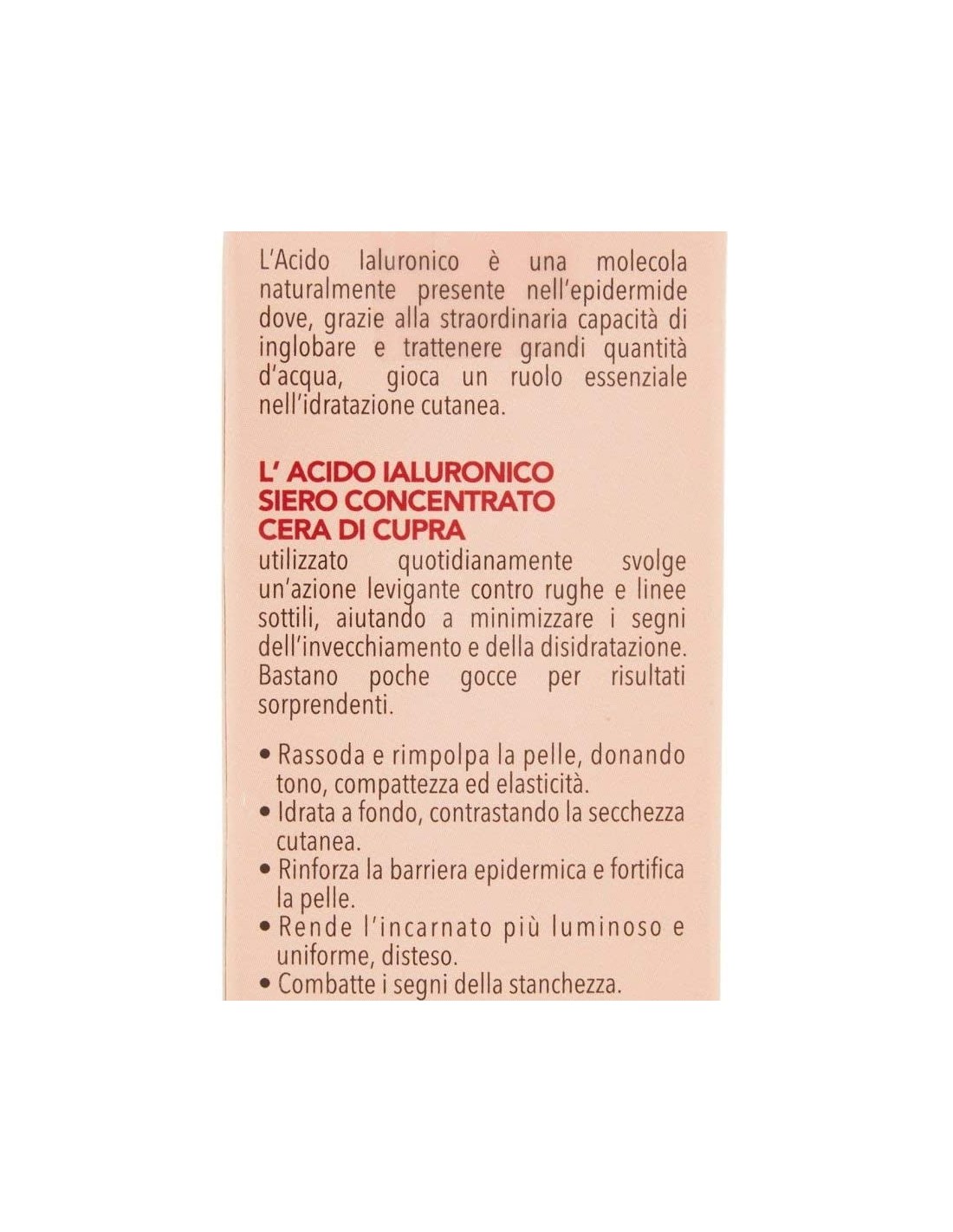 L'Acido Ialuronico è una molecola naturalmente presente nell'epidermide dove, grazie alla straordinaria capacità di inglobare e trattenere grandi quantità d'acqua, gioca un ruolo essenziale nell'idratazione cutanea.

L' ACIDO IALURONICO
SIERO CONCENTRATO
CERA DI CUPRA
utilizzato quotidianamente svolge un'azione levigante contro rughe e linee sottili, aiutando a minimizzare i segni dell'invecchiamento e della disidratazione. Bastano poche gocce per risultati sorprendenti.

• Rassoda e rimpolpa la pelle, donando tono, compattezza ed elasticità.
• Idrata a fondo, contrastando la secchezza cutanea.
• Rinforza la barriera epidermica e fortifica la pelle.
• Rende l'incarnato più luminoso e uniforme, disteso.
• Combatte i segni della stanchezza.